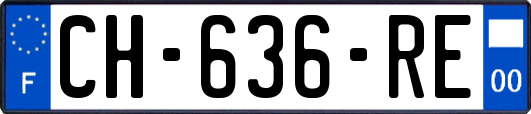 F
CH-636-RE
00